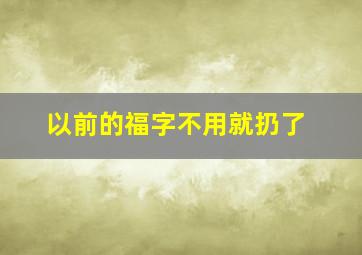 以前的福字不用就扔了